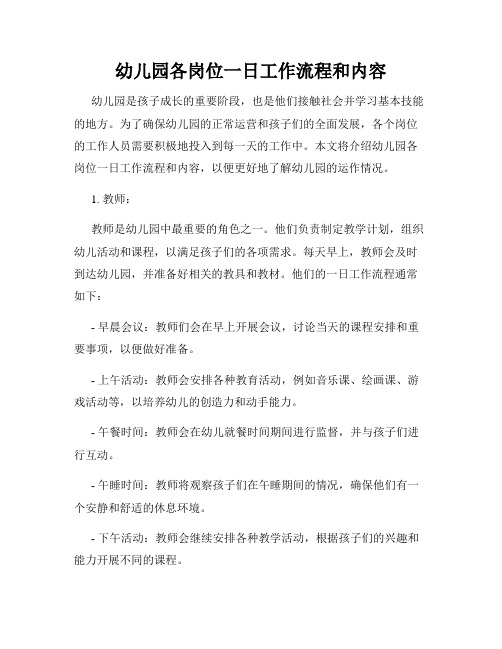 幼儿园各岗位一日工作流程和内容

幼儿园是孩子成长的重要阶段，也是他们接触社会并学习基本技能的地方。为了确保幼儿园的正常运营和孩子们的全面发展，各个岗位的工作人员需要积极地投入到每一天的工作中。本文将介绍幼儿园各岗位一日工作流程和内容，以便更好地了解幼儿园的运作情况。

1. 教师：

教师是幼儿园中最重要的角色之一。他们负责制定教学计划，组织幼儿活动和课程，以满足孩子们的各项需求。每天早上，教师会及时到达幼儿园，并准备好相关的教具和教材。他们的一日工作流程通常如下：

- 早晨会议：教师们会在早上开展会议，讨论当天的课程安排和重要事项，以便做好准备。

- 上午活动：教师会安排各种教育活动，例如音乐课、绘画课、游戏活动等，以培养幼儿的创造力和动手能力。

- 午餐时间：教师会在幼儿就餐时间期间进行监督，并与孩子们进行互动。

- 午睡时间：教师将观察孩子们在午睡期间的情况，确保他们有一个安静和舒适的休息环境。

- 下午活动：教师会继续安排各种教学活动，根据孩子们的兴趣和能力开展不同的课程。